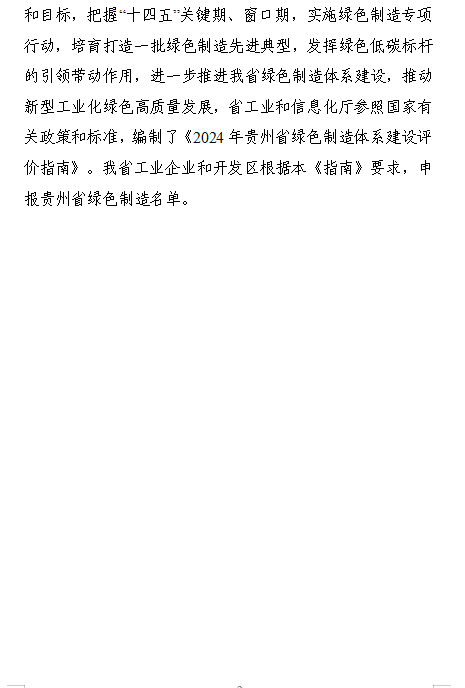 和目标，把握“十四五”关键期、窗口期，实施绿色制造专项行动，培育打造一批绿色制造先进典型，发挥绿色低碳标杆的引领带动作用，进一步推进我省绿色制造体系建设，推动新型工业化绿色高质量发展，省工业和信息化厅参照国家有关政策和标准，编制了《2024 年贵州省绿色制造体系建设评价指南》。我省工业企业和开发区根据本《指南》要求，申报贵州省绿色制造名单。